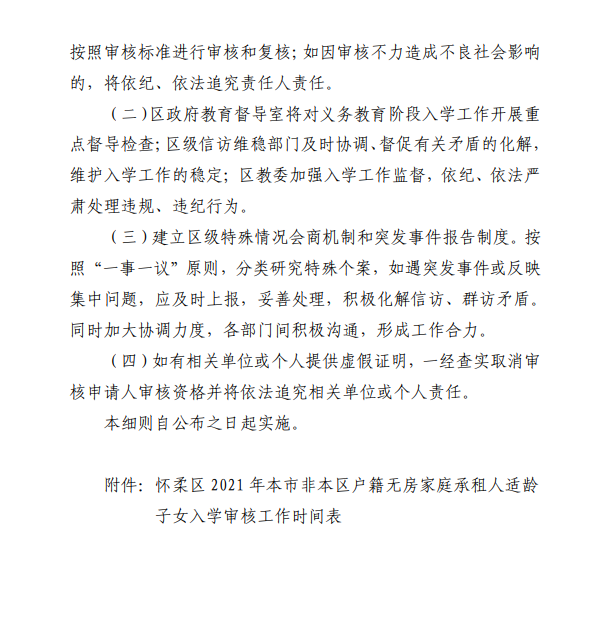 按照审核标准进行审核和复核；如因审核不力造成不良社会影响的，将依纪、依法追究责任人责任。

（二）区政府教育督导室将对义务教育阶段入学工作开展重点督导检查；区级信访维稳部门及时协调、督促有关矛盾的化解，维护入学工作的稳定；区教委加强入学工作监督，依纪、依法严肃处理违规、违纪行为。

（三）建立区级特殊情况会商机制和突发事件报告制度。按照“一事一议”原则，分类研究特殊个案，如遇突发事件或反映集中问题，应及时上报，妥善处理，积极化解信访、群访矛盾。同时加大协调力度，各部门间积极沟通，形成工作合力。

（四）如有相关单位或个人提供虚假证明，一经查实取消审核申请人审核资格并将依法追究相关单位或个人责任。

本细则自公布之日起实施。

附件：怀柔区 2021 年本市非本区户籍无房家庭承租人适龄子女入学审核工作时间表